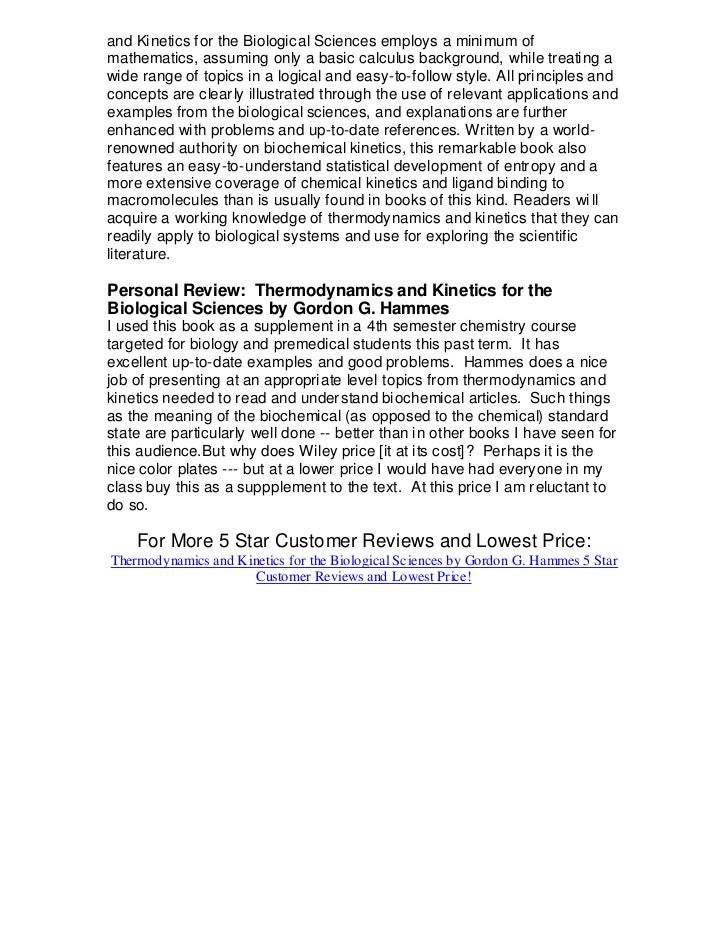 and Kinetics for the Biological Sciences employs a minimum of mathematics, assuming only a basic calculus background, while treating a wide range of topics in a logical and easy-to-follow style. All principles and concepts are clearly illustrated through the use of relevant applications and examples from the biological sciences, and explanations are further enhanced with problems and up-to-date references. Written by a world-renowned authority on biochemical kinetics, this remarkable book also features an easy-to-understand statistical development of entropy and a more extensive coverage of chemical kinetics and ligand binding to macromolecules than is usually found in books of this kind. Readers will acquire a working knowledge of thermodynamics and kinetics that they can readily apply to biological systems and use for exploring the scientific literature.

Personal Review: Thermodynamics and Kinetics for the Biological Sciences by Gordon G. Hammes
I used this book as a supplement in a 4th semester chemistry course targeted for biology and premedical students this past term. It has excellent up-to-date examples and good problems. Hammes does a nice job of presenting at an appropriate level topics from thermodynamics and kinetics needed to read and understand biochemical articles. Such things as the meaning of the biochemical (as opposed to the chemical) standard state are particularly well done -- better than in other books I have seen for this audience.But why does Wiley price [it at its cost]? Perhaps it is the nice color plates --- but at a lower price I would have had everyone in my class buy this as a suppplement to the text. At this price I am reluctant to do so.

For More 5 Star Customer Reviews and Lowest Price:
Thermodynamics and Kinetics for the Biological Sciences by Gordon G. Hammes 5 Star Customer Reviews and Lowest Price!